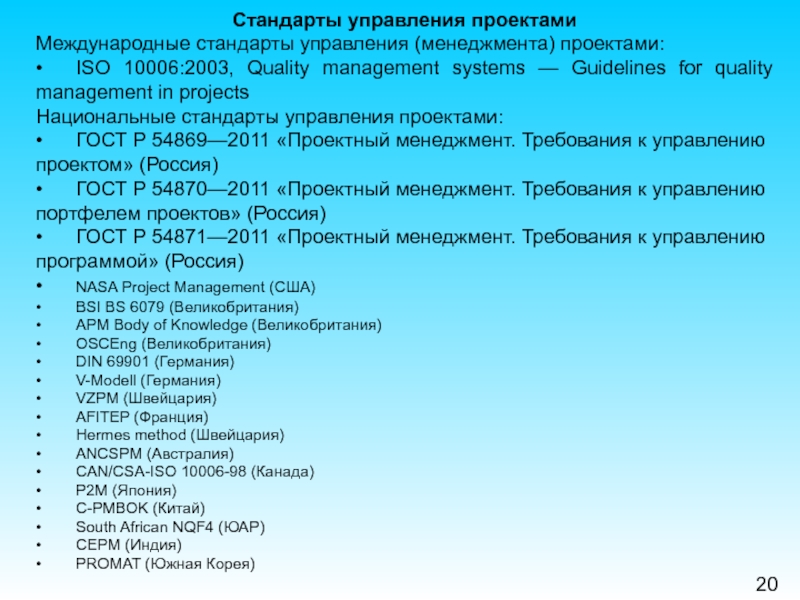 Стандарты управления проектами

Международные стандарты управления (менеджмента) проектами:

•  ISO 10006:2003, Quality management systems — Guidelines for quality management in projects

Национальные стандарты управления проектами:

•  ГОСТ Р 54869—2011 «Проектный менеджмент. Требования к управлению проектом» (Россия)

•  ГОСТ Р 54870—2011 «Проектный менеджмент. Требования к управлению портфелем проектов» (Россия)

•  ГОСТ Р 54871—2011 «Проектный менеджмент. Требования к управлению программой» (Россия)

•  NASA Project Management (США)
•  BSI BS 6079 (Великобритания)
•  APM Body of Knowledge (Великобритания)
•  OSCEng (Великобритания)
•  DIN 69901 (Германия)
•  V-Modell (Германия)
•  VZPM (Швейцария)
•  AFITEP (Франция)
•  Hermes method (Швейцария)
•  ANCSPM (Австралия)
•  CAN/CSA-ISO 10006-98 (Канада)
•  P2M (Япония)
•  C-PMBOK (Китай)
•  South African NQF4 (ЮАР)
•  CEPM (Индия)
•  PROMAT (Южная Корея)

20